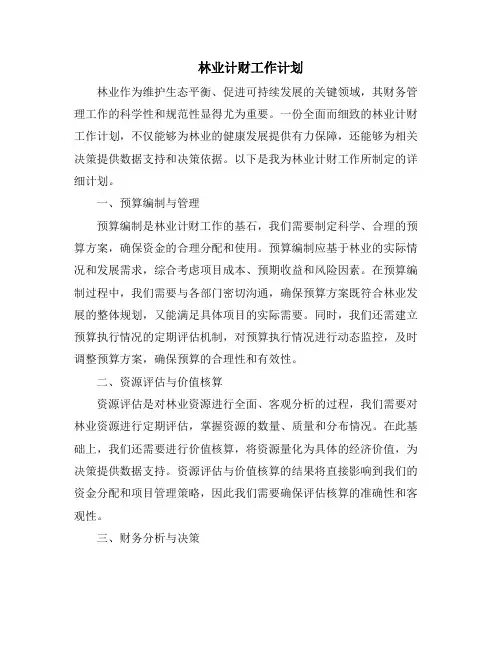 林业计财工作计划

林业作为维护生态平衡、促进可持续发展的关键领域，其财务管理工作的科学性和规范性显得尤为重要。一份全面而细致的林业计财工作计划，不仅能够为林业的健康发展提供有力保障，还能够为相关决策提供数据支持和决策依据。以下是我为林业计财工作所制定的详细计划。

一、预算编制与管理

预算编制是林业计财工作的基石，我们需要制定科学、合理的预算方案，确保资金的合理分配和使用。预算编制应基于林业的实际情况和发展需求，综合考虑项目成本、预期收益和风险因素。在预算编制过程中，我们需要与各部门密切沟通，确保预算方案既符合林业发展的整体规划，又能满足具体项目的实际需要。同时，我们还需建立预算执行情况的定期评估机制，对预算执行情况进行动态监控，及时调整预算方案，确保预算的合理性和有效性。

二、资源评估与价值核算

资源评估是对林业资源进行全面、客观分析的过程，我们需要对林业资源进行定期评估，掌握资源的数量、质量和分布情况。在此基础上，我们还需要进行价值核算，将资源量化为具体的经济价值，为决策提供数据支持。资源评估与价值核算的结果将直接影响到我们的资金分配和项目管理策略，因此我们需要确保评估核算的准确性和客观性。

三、财务分析与决策